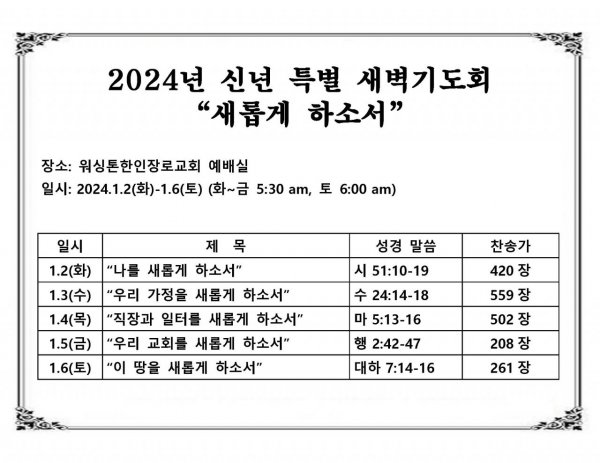 2024년 신년 특별 새벽기도회
“새롭게 하소서”

장소: 워싱톤한인장로교회 예배실
일시: 2024.1.2(화)-1.6(토) (화~금 5:30 am, 토 6:00 am)

| 일시 | 제 목 | 성경 말씀 | 찬송가 |
|---|---|---|---|
| 1.2(화) | “나를 새롭게 하소서” | 시 51:10-19 | 420 장 |
| 1.3(수) | “우리 가정을 새롭게 하소서” | 수 24:14-18 | 559 장 |
| 1.4(목) | “직장과 일터를 새롭게 하소서” | 마 5:13-16 | 502 장 |
| 1.5(금) | “우리 교회를 새롭게 하소서” | 행 2:42-47 | 208 장 |
| 1.6(토) | “이 땅을 새롭게 하소서” | 대하 7:14-16 | 261 장 |